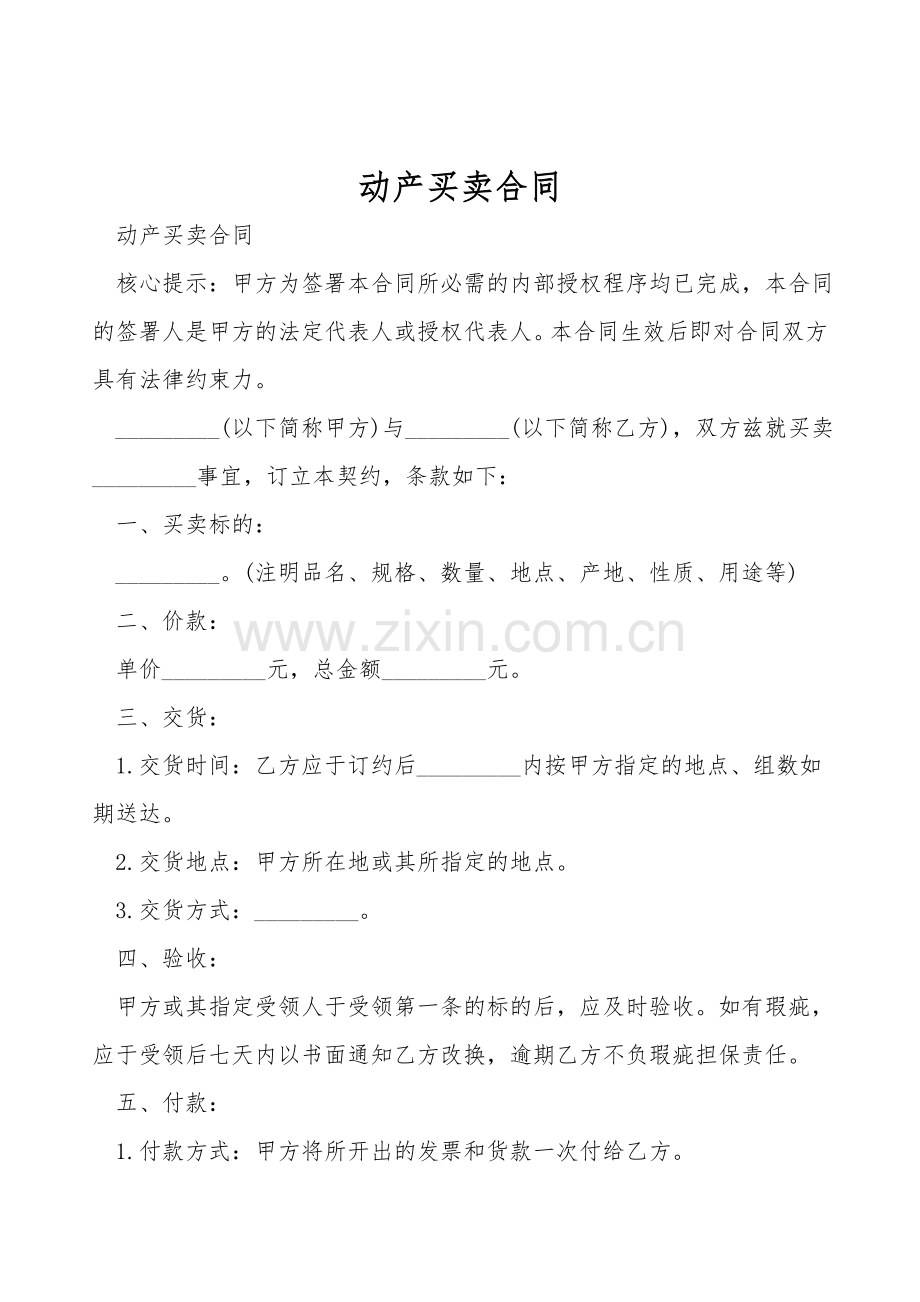 动产买卖合同

动产买卖合同

核心提示：甲方为签署本合同所必需的内部授权程序均已完成，本合同的签署人是甲方的法定代表人或授权代表人。本合同生效后即对合同双方具有法律约束力。

_________(以下简称甲方)与_________(以下简称乙方)，双方兹就买卖_________事宜，订立本契约，条款如下：

一、买卖标的：

_________。(注明品名、规格、数量、地点、产地、性质、用途等)

二、价款：

www.zixin.com.cn

单价_________元，总金额_________元。

三、交货：

1.交货时间：乙方应于订约后_________内按甲方指定的地点、组数如期送达。

2.交货地点：甲方所在地或其所指定的地点。

3.交货方式：_________。

四、验收：

甲方或其指定受领人于受领第一条的标的后，应及时验收。如有瑕疵，应于受领后七天内以书面通知乙方改换，逾期乙方不负瑕疵担保责任。

五、付款：

1.付款方式：甲方将所开出的发票和货款一次付给乙方。